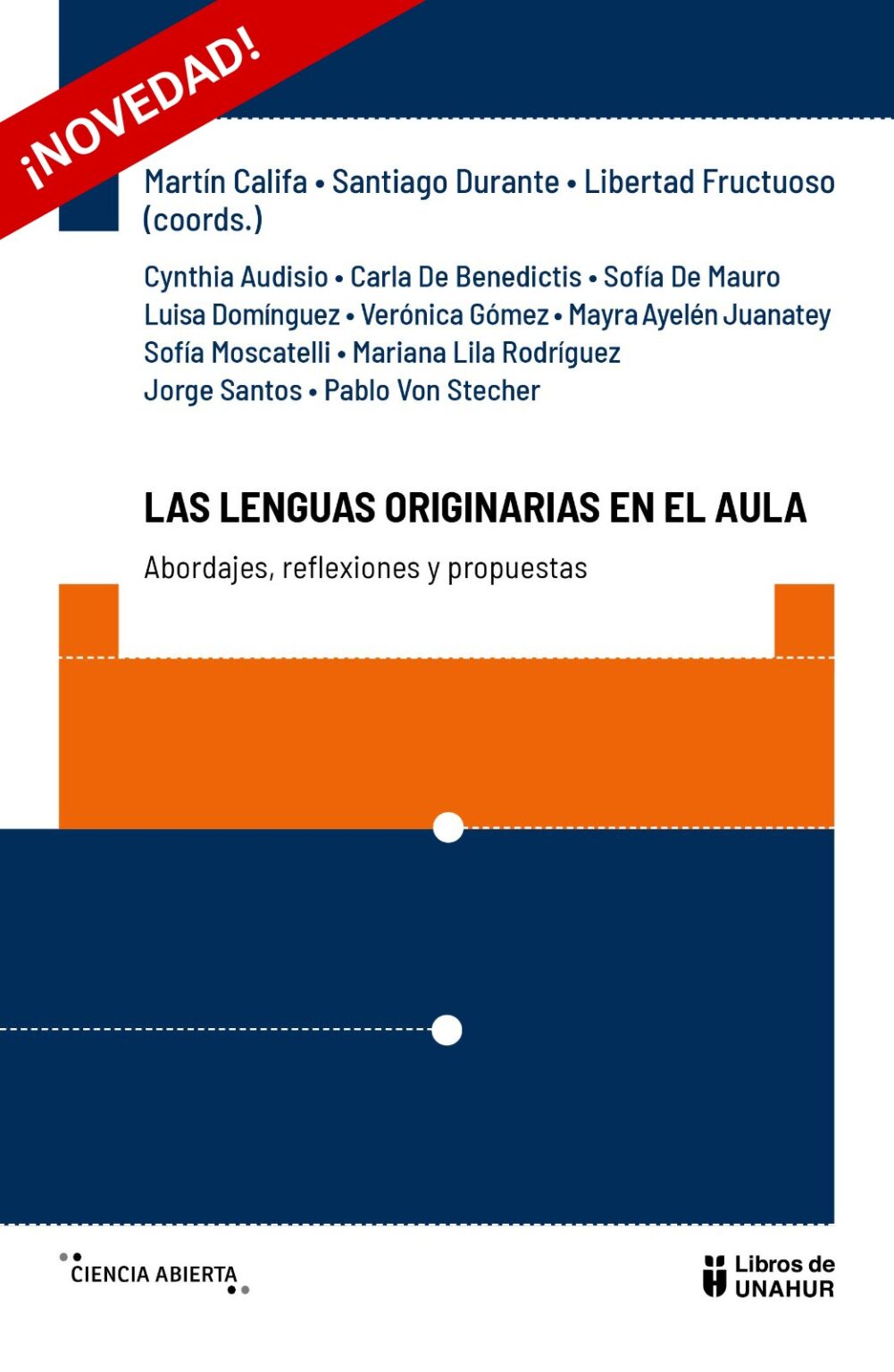 ¡NOVEDAD!

Martín Califa • Santiago Durante • Libertad Fructuoso (coords.)

Cynthia Audisio • Carla De Benedictis • Sofía De Mauro
Luisa Domínguez • Verónica Gómez • Mayra Ayelén Juanatey
Sofía Moscatelli • Mariana Lila Rodríguez
Jorge Santos • Pablo Von Stecher

LAS LENGUAS ORIGINARIAS EN EL AULA

Abordajes, reflexiones y propuestas

CIENCIA ABIERTA

Libros de UNAHUR